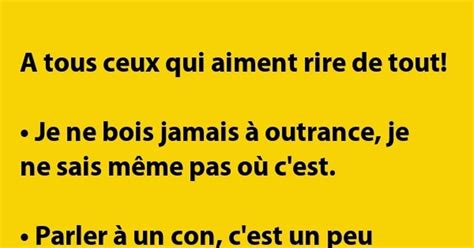 A tous ceux qui aiment rire de tout!

• Je ne bois jamais à outrance, je ne sais même pas où c'est.

• Parler à un con, c'est un peu